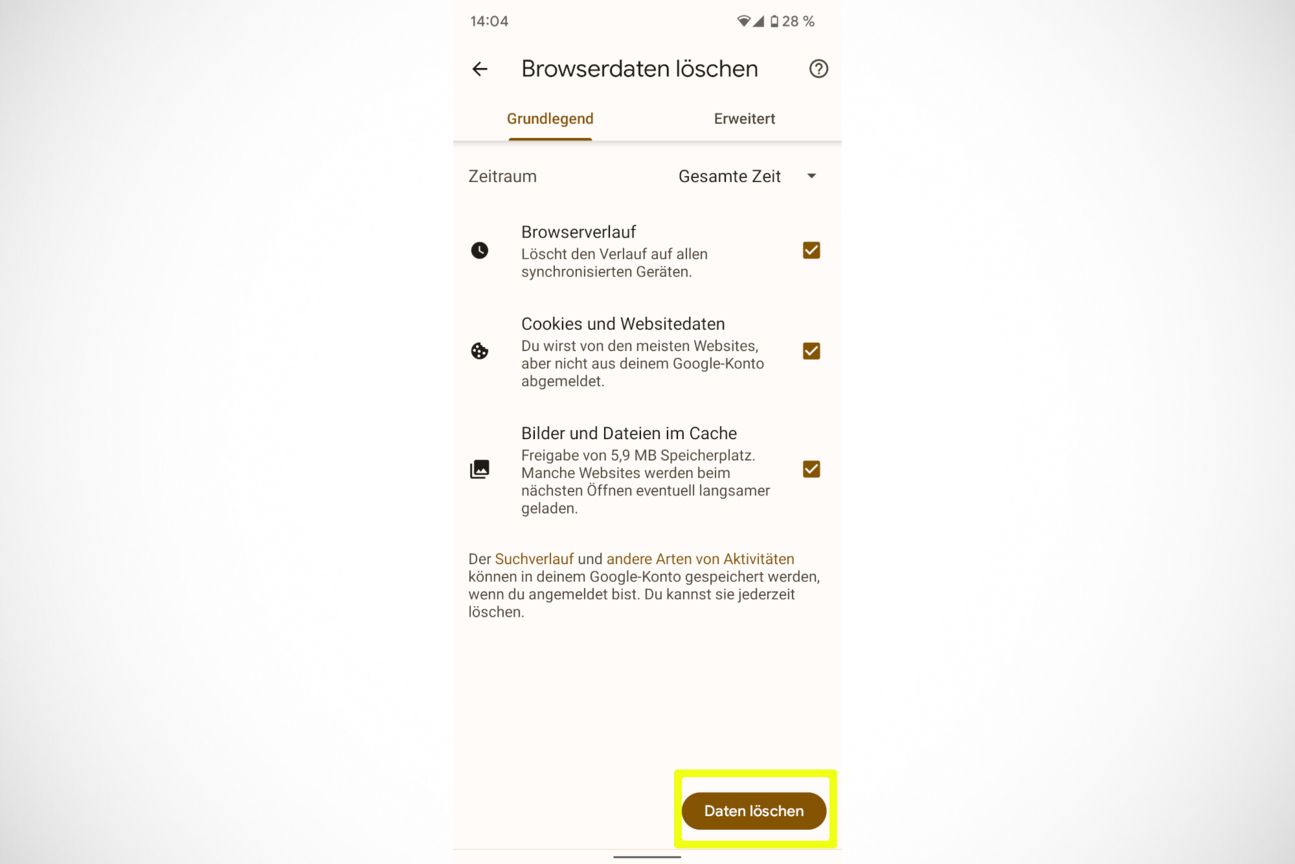 14:04

28 %

Browserdaten löschen

Grundlegend

Erweitert

Zeitraum

Gesamte Zeit

Browserverlauf
Löscht den Verlauf auf allen synchronisierten Geräten.

Cookies und Websitedaten
Du wirst von den meisten Websites, aber nicht aus deinem Google-Konto abgemeldet.

Bilder und Dateien im Cache
Freigabe von 5,9 MB Speicherplatz. Manche Websites werden beim nächsten Öffnen eventuell langsamer geladen.

Der Suchverlauf und andere Arten von Aktivitäten können in deinem Google-Konto gespeichert werden, wenn du angemeldet bist. Du kannst sie jederzeit löschen.

Daten löschen